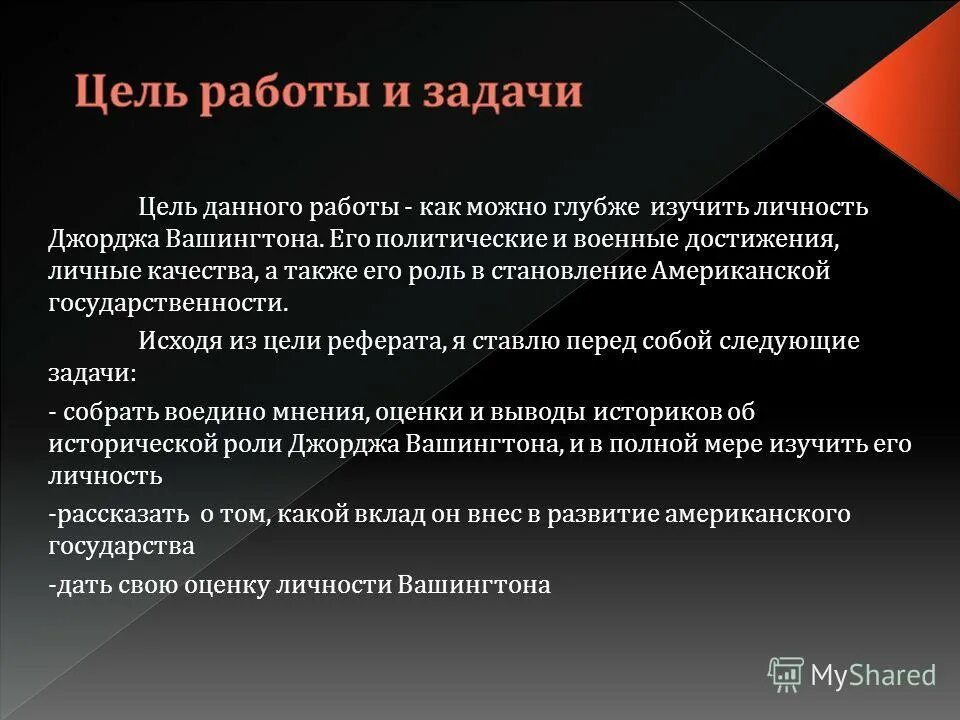 Цель работы и задачи

Цель данного работы - как можно глубже изучить личность Джорджа Вашингтона. Его политические и военные достижения, личные качества, а также его роль в становление Американской государственности.

Исходя из цели реферата, я ставлю перед собой следующие задачи:

- собрать воедино мнения, оценки и выводы историков об исторической роли Джорджа Вашингтона, и в полной мере изучить его личность

-рассказать о том, какой вклад он внес в развитие американского государства

-дать свою оценку личности Вашингтона

MyShared